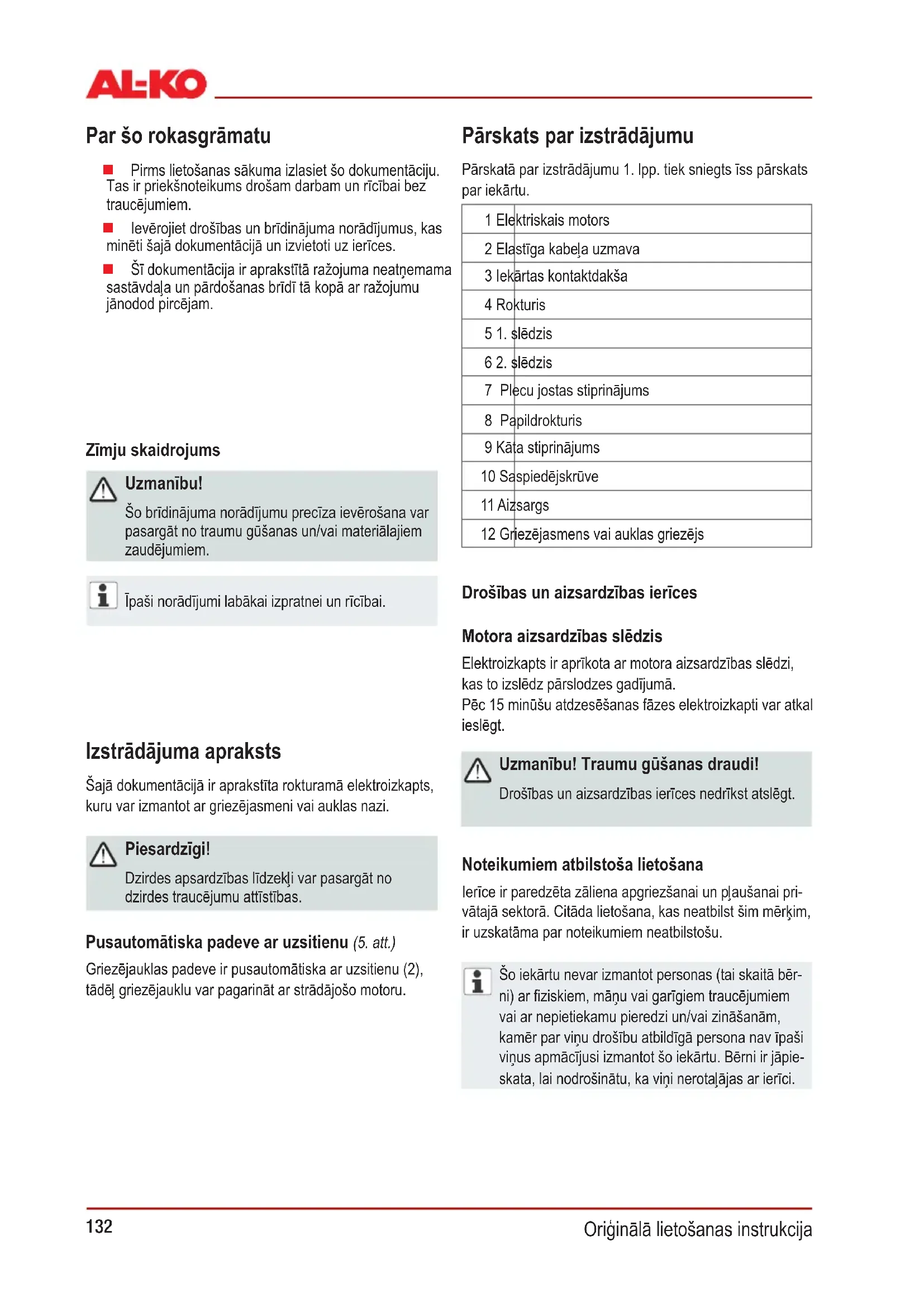 AL-KO

Par šo rokasgrāmatu

Pirms lietošanas sākuma izlasiet šo dokumentāciju. Tas ir priekšnoteikums drošam darbam un rīcībai bez traucējumiem.

Ievērojiet drošības un brīdinājuma norādījumus, kas minēti šajā dokumentācijā un izvietoti uz ierīces.

Šī dokumentācija ir aprakstītā ražojuma neatņemama sastāvdaļa un pārdošanas brīdī tā kopā ar ražojumu jānodod pircējam.

Zīmju skaidrojums

Uzmanību!
Šo brīdinājuma norādījumu precīza ievērošana var pasargāt no traumu gūšanas un/vai materiālajiem zaudējumiem.

Īpaši norādījumi labākai izpratnei un rīcībai.

Izstrādājuma apraksts

Šajā dokumentācijā ir aprakstīta rokturamā elektroizkapts, kuru var izmantot ar griezējasmeni vai auklas nazi.

Piesardzīgi!
Dzirdes apsardzības līdzekļi var pasargāt no dzirdes traucējumu attīstības.

Pusautomātiska padeve ar uzsitienu (5. att.)

Griezējauklas padeve ir pusautomātiska ar uzsitienu (2), tādēļ griezējauklu var pagarināt ar strādājošo motoru.

Pārskats par izstrādājumu

Pārskatā par izstrādājumu 1. lpp. tiek sniegts īss pārskats par iekārtu.

| 1 | Elektriskais motors |
|---|---|
| 2 | Elastīga kabeļa uzmava |
| 3 | Iekārtas kontaktdakša |
| 4 | Rokturis |
| 5 | 1. slēdzis |
| 6 | 2. slēdzis |
| 7 | Plecu jostas stiprinājums |
| 8 | Papildrokturis |
| 9 | Kāta stiprinājums |
| 10 | Saspiedējskrūve |
| 11 | Aizsargs |
| 12 | Griezējasmens vai auklas griezējs |

Drošības un aizsardzības ierīces

Motora aizsardzības slēdzis

Elektroizkapts ir aprīkota ar motora aizsardzības slēdzi, kas to izslēdz pārslodzes gadījumā.
Pēc 15 minūšu atdzesēšanas fāzes elektroizkapti var atkal ieslēgt.

Uzmanību! Traumu gūšanas draudi!
Drošības un aizsardzības ierīces nedrīkst atslēgt.

Noteikumiem atbilstoša lietošana

Ierīce ir paredzēta zāliena apgriezšanai un pļaušanai privātajā sektorā. Citāda lietošana, kas neatbilst šim mērķim, ir uzskatāma par noteikumiem neatbilstošu.

Šo iekārtu nevar izmantot personas (tai skaitā bērni) ar fiziskiem, māņu vai garīgiem traucējumiem vai ar nepietiekamu pieredzi un/vai zināšanām, kamēr par viņu drošību atbildīgā persona nav īpaši viņus apmācījusi izmantot šo iekārtu. Bērni ir jāpieskata, lai nodrošinātu, ka viņi nerotaļājas ar ierīci.

132

Oriģinālā lietošanas instrukcija